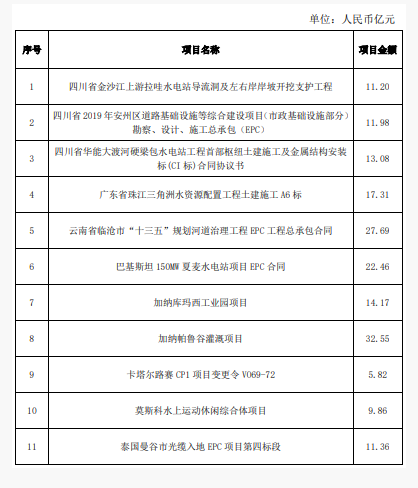 单位：人民币亿元

| 序号 | 项目名称 | 项目金额 |
|---|---|---|
| 1 | 四川省金沙江上游拉哇水电站导流洞及左右岸岸坡开挖支护工程 | 11.20 |
| 2 | 四川省 2019 年安州区道路基础设施等综合建设项目（市政基础设施部分）勘察、设计、施工总承包（EPC） | 11.98 |
| 3 | 四川省华能大渡河硬梁包水电站工程首部枢纽土建施工及金属结构安装标(CI 标)合同协议书 | 13.08 |
| 4 | 广东省珠江三角洲水资源配置工程土建施工 A6 标 | 17.31 |
| 5 | 云南省临沧市“十三五”规划河道治理工程 EPC 工程总承包合同 | 27.69 |
| 6 | 巴基斯坦 150MW 夏麦水电站项目 EPC 合同 | 22.46 |
| 7 | 加纳库玛西工业园项目 | 14.17 |
| 8 | 加纳帕鲁谷灌溉项目 | 32.55 |
| 9 | 卡塔尔路赛 CP1 项目变更令 V069-72 | 5.82 |
| 10 | 莫斯科水上运动休闲综合体项目 | 9.86 |
| 11 | 泰国曼谷市光缆入地 EPC 项目第四标段 | 11.36 |